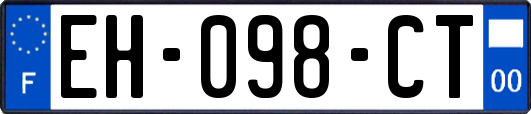 F
EH-098-CT
00